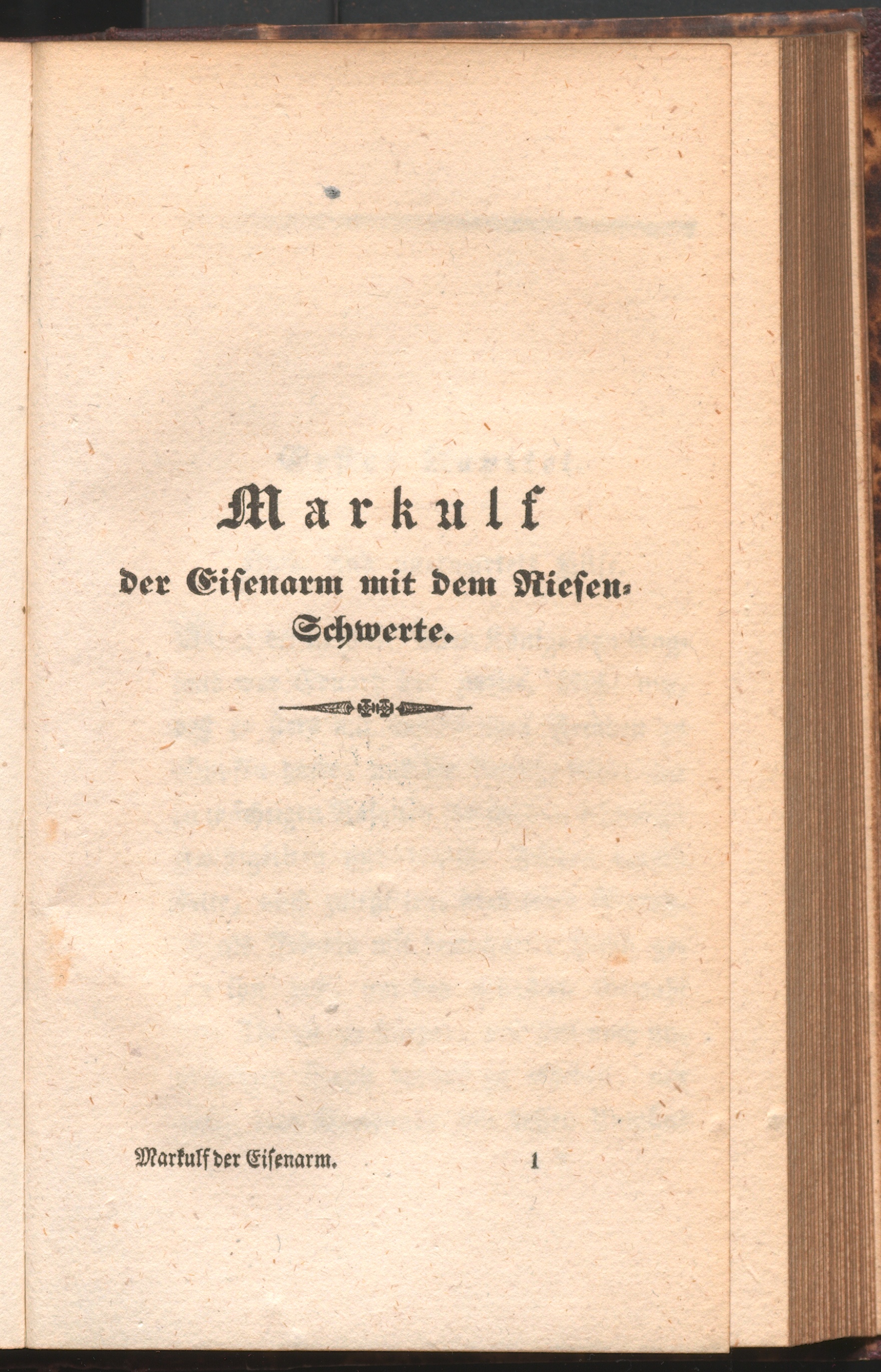 Markulf

der Eisenarm mit dem Riesen-Schwerte.

Markulf der Eisenarm. 1